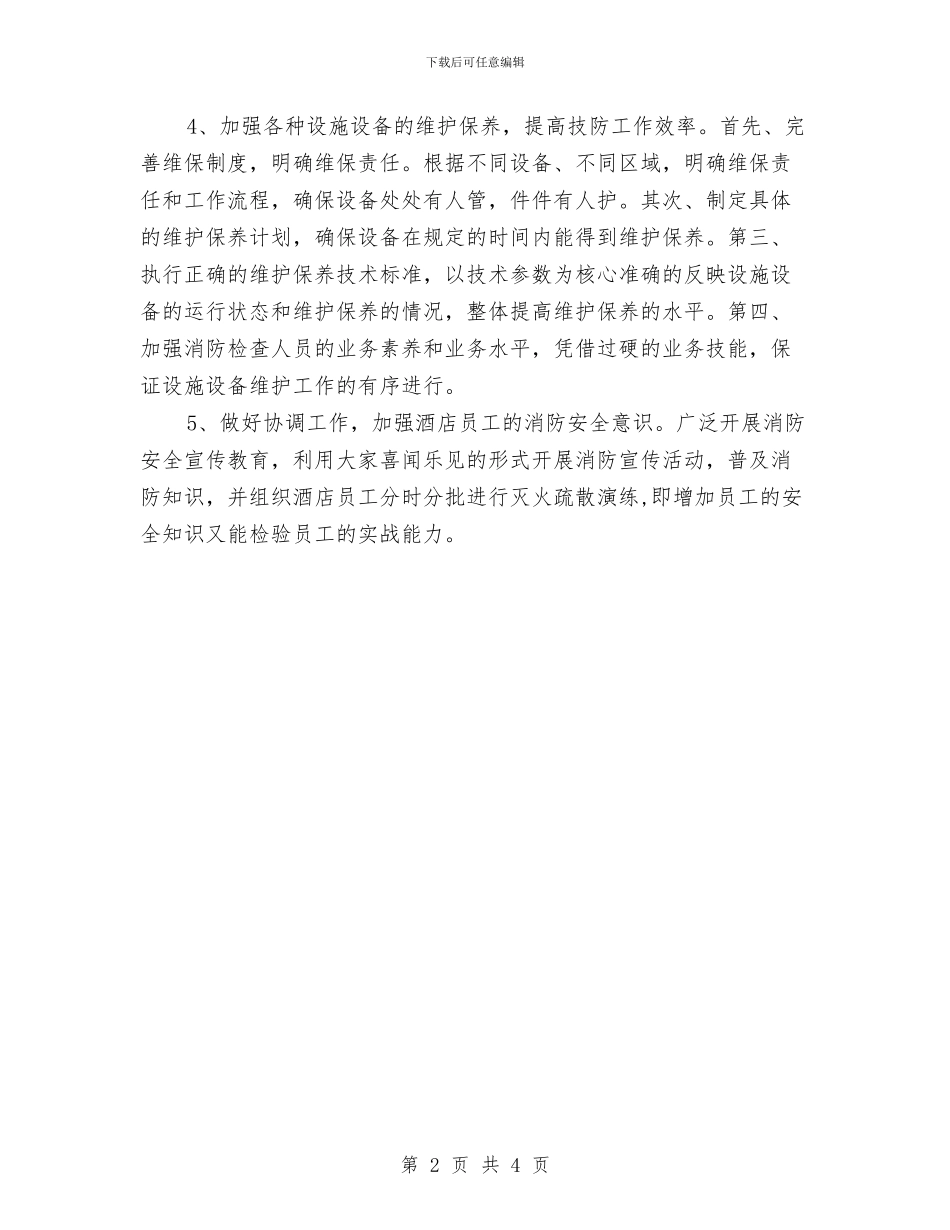 下载后可任意编辑

4、加强各种设施设备的维护保养，提高技防工作效率。首先、完善维保制度，明确维保责任。根据不同设备、不同区域，明确维保责任和工作流程，确保设备处处有人管，件件有人护。其次、制定具体的维护保养计划，确保设备在规定的时间内能得到维护保养。第三、执行正确的维护保养技术标准，以技术参数为核心准确的反映设施设备的运行状态和维护保养的情况，整体提高维护保养的水平。第四、加强消防检查人员的业务素养和业务水平，凭借过硬的业务技能，保证设施设备维护工作的有序进行。

5、做好协调工作，加强酒店员工的消防安全意识。广泛开展消防安全宣传教育，利用大家喜闻乐见的形式开展消防宣传活动，普及消防知识，并组织酒店员工分时分批进行灭火疏散演练,即增加员工的安全知识又能检验员工的实战能力。

第 2 页 共 4 页